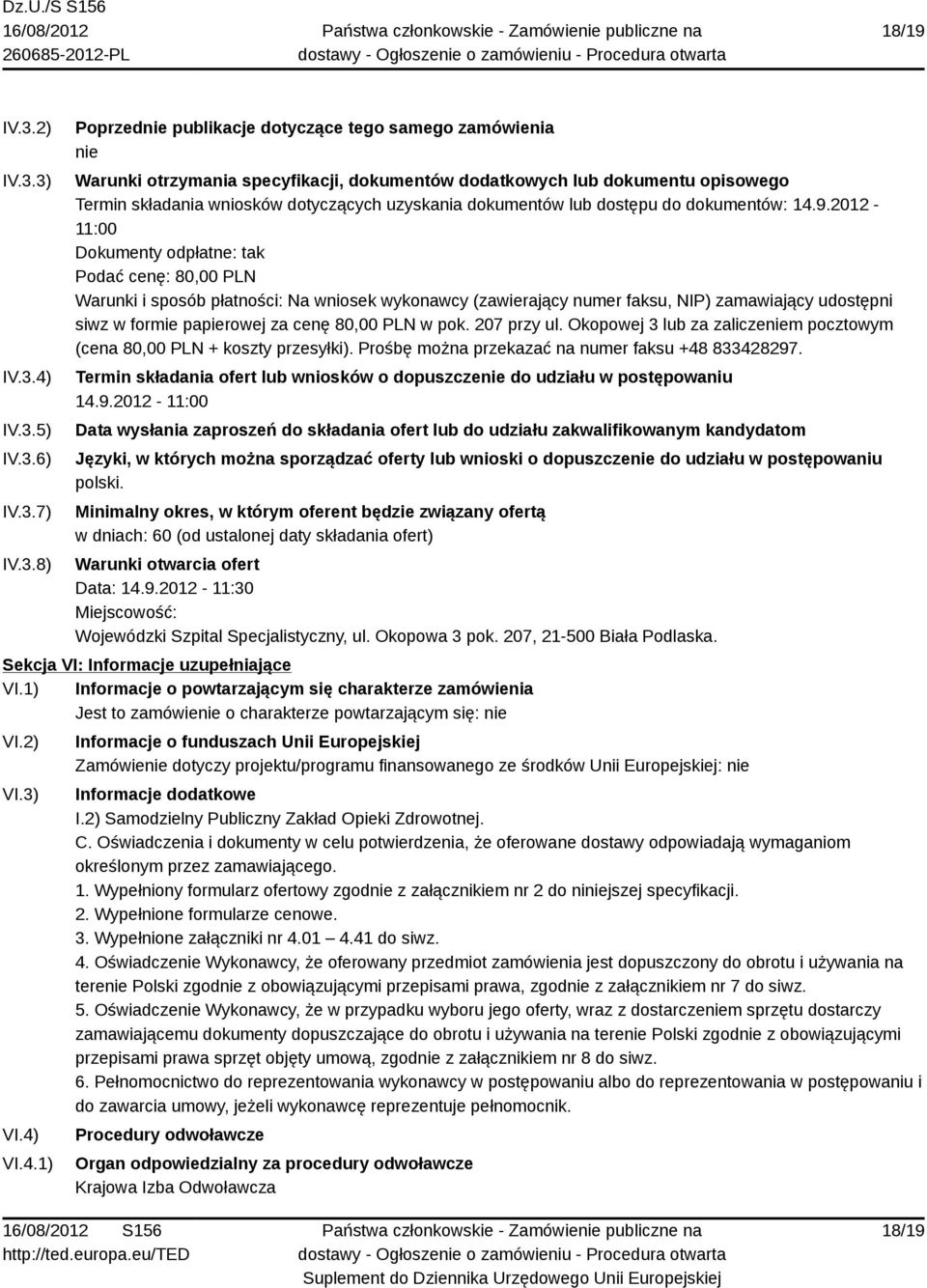 Dz.U./S S156
16/08/2012
260685-2012-PL

Państwa członkowskie - Zamówienie publiczne na dostawy - Ogłoszenie o zamówieniu - Procedura otwarta

18/19

IV.3.2) Poprzednie publikacje dotyczące tego samego zamówienia
nie

IV.3.3) Warunki otrzymania specyfikacji, dokumentów dodatkowych lub dokumentu opisowego
Termin składania wniosków dotyczących uzyskania dokumentów lub dostępu do dokumentów: 14.9.2012 - 11:00
Dokumenty odpłatne: tak
Podać cenę: 80,00 PLN
Warunki i sposób płatności: Na wniosek wykonawcy (zawierający numer faksu, NIP) zamawiający udostępni siwz w formie papierowej za cenę 80,00 PLN w pok. 207 przy ul. Okopowej 3 lub za zaliczeniem pocztowym (cena 80,00 PLN + koszty przesyłki). Prośbę można przekazać na numer faksu +48 833428297.

IV.3.4) Termin składania ofert lub wniosków o dopuszczenie do udziału w postępowaniu
14.9.2012 - 11:00

IV.3.5) Data wysłania zaproszeń do składania ofert lub do udziału zakwalifikowanym kandydatom

IV.3.6) Języki, w których można sporządzać oferty lub wnioski o dopuszczenie do udziału w postępowaniu
polski.

IV.3.7) Minimalny okres, w którym oferent będzie związany ofertą
w dniach: 60 (od ustalonej daty składania ofert)

IV.3.8) Warunki otwarcia ofert
Data: 14.9.2012 - 11:30
Miejscowość:
Wojewódzki Szpital Specjalistyczny, ul. Okopowa 3 pok. 207, 21-500 Biała Podlaska.

Sekcja VI: Informacje uzupełniające

VI.1) Informacje o powtarzającym się charakterze zamówienia
Jest to zamówienie o charakterze powtarzającym się: nie

VI.2) Informacje o funduszach Unii Europejskiej
Zamówienie dotyczy projektu/programu finansowanego ze środków Unii Europejskiej: nie

VI.3) Informacje dodatkowe
I.2) Samodzielny Publiczny Zakład Opieki Zdrowotnej.
C. Oświadczenia i dokumenty w celu potwierdzenia, że oferowane dostawy odpowiadają wymaganiom określonym przez zamawiającego.
1. Wypełniony formularz ofertowy zgodnie z załącznikiem nr 2 do niniejszej specyfikacji.
2. Wypełnione formularze cenowe.
3. Wypełnione załączniki nr 4.01 — 4.41 do siwz.
4. Oświadczenie Wykonawcy, że oferowany przedmiot zamówienia jest dopuszczony do obrotu i używania na terenie Polski zgodnie z obowiązującymi przepisami prawa, zgodnie z załącznikiem nr 7 do siwz.
5. Oświadczenie Wykonawcy, że w przypadku wyboru jego oferty, wraz z dostarczeniem sprzętu dostarczy zamawiającemu dokumenty dopuszczające do obrotu i używania na terenie Polski zgodnie z obowiązującymi przepisami prawa sprzęt objęty umową, zgodnie z załącznikiem nr 8 do siwz.
6. Pełnomocnictwo do reprezentowania wykonawcy w postępowaniu albo do reprezentowania w postępowaniu i do zawarcia umowy, jeżeli wykonawcę reprezentuje pełnomocnik.

VI.4) Procedury odwoławcze

VI.4.1) Organ odpowiedzialny za procedury odwoławcze
Krajowa Izba Odwoławcza

16/08/2012 S156
http://ted.europa.eu/TED

Państwa członkowskie - Zamówienie publiczne na dostawy - Ogłoszenie o zamówieniu - Procedura otwarta
Suplement do Dziennika Urzędowego Unii Europejskiej

18/19